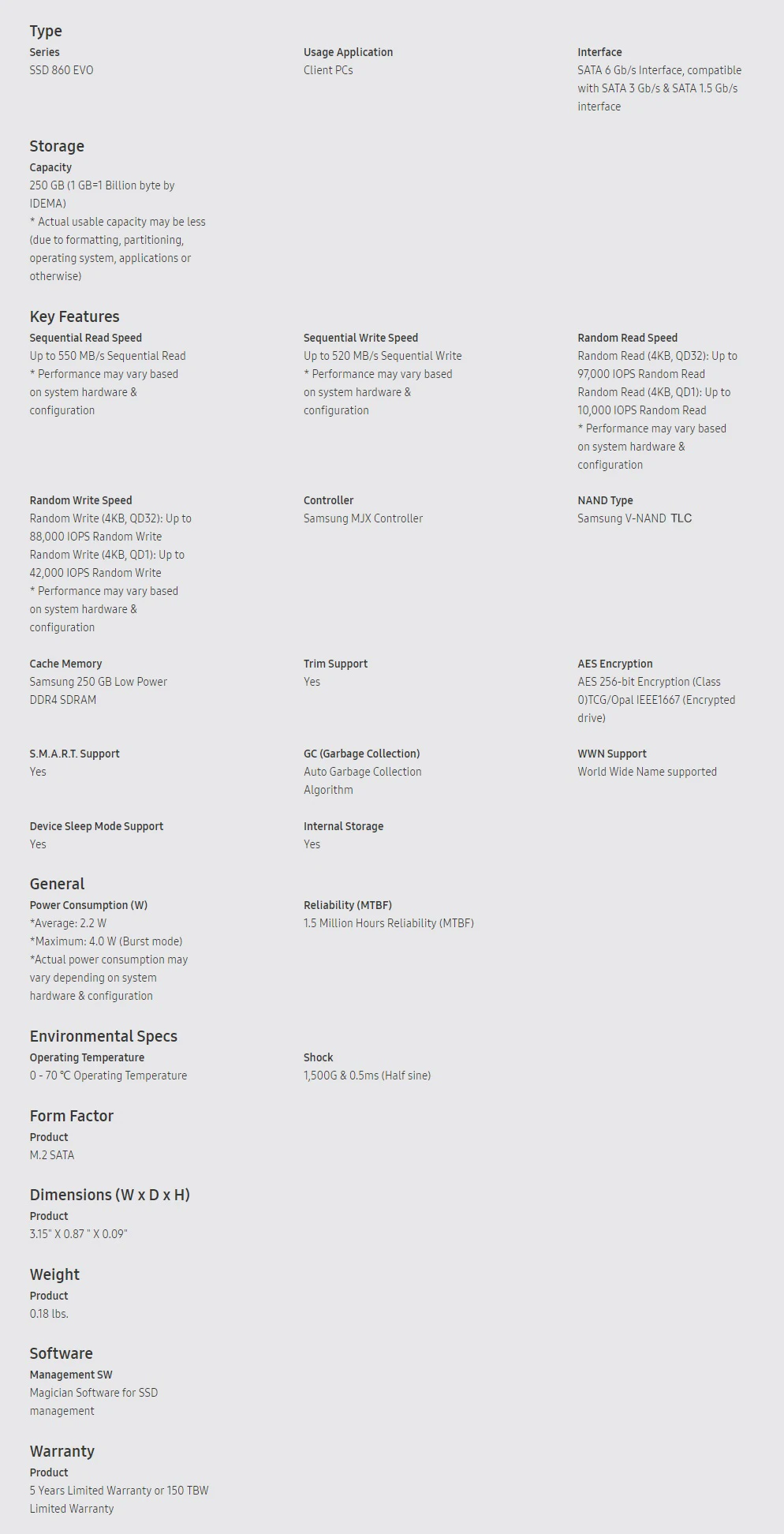 Type

Series
SSD 860 EVO

Usage Application
Client PCs

Interface
SATA 6 Gb/s Interface, compatible with SATA 3 Gb/s & SATA 1.5 Gb/s interface

Storage

Capacity
250 GB (1 GB=1 Billion byte by IDEMA)
* Actual usable capacity may be less (due to formatting, partitioning, operating system, applications or otherwise)

Key Features

Sequential Read Speed
Up to 550 MB/s Sequential Read
* Performance may vary based on system hardware & configuration

Sequential Write Speed
Up to 520 MB/s Sequential Write
* Performance may vary based on system hardware & configuration

Random Read Speed
Random Read (4KB, QD32): Up to 97,000 IOPS Random Read
Random Read (4KB, QD1): Up to 10,000 IOPS Random Read
* Performance may vary based on system hardware & configuration

Random Write Speed
Random Write (4KB, QD32): Up to 88,000 IOPS Random Write
Random Write (4KB, QD1): Up to 42,000 IOPS Random Write
* Performance may vary based on system hardware & configuration

Controller
Samsung MJX Controller

NAND Type
Samsung V-NAND TLC

Cache Memory
Samsung 250 GB Low Power DDR4 SDRAM

Trim Support
Yes

AES Encryption
AES 256-bit Encryption (Class 0)TCG/Opal IEEE1667 (Encrypted drive)

S.M.A.R.T. Support
Yes

GC (Garbage Collection)
Auto Garbage Collection Algorithm

WWN Support
World Wide Name supported

Device Sleep Mode Support
Yes

Internal Storage
Yes

General

Power Consumption (W)
*Average: 2.2 W
*Maximum: 4.0 W (Burst mode)
*Actual power consumption may vary depending on system hardware & configuration

Reliability (MTBF)
1.5 Million Hours Reliability (MTBF)

Environmental Specs

Operating Temperature
0 - 70 ℃ Operating Temperature

Shock
1,500G & 0.5ms (Half sine)

Form Factor

Product
M.2 SATA

Dimensions (W x D x H)

Product
3.15" X 0.87 " X 0.09"

Weight

Product
0.18 lbs.

Software

Management SW
Magician Software for SSD management

Warranty

Product
5 Years Limited Warranty or 150 TBW Limited Warranty